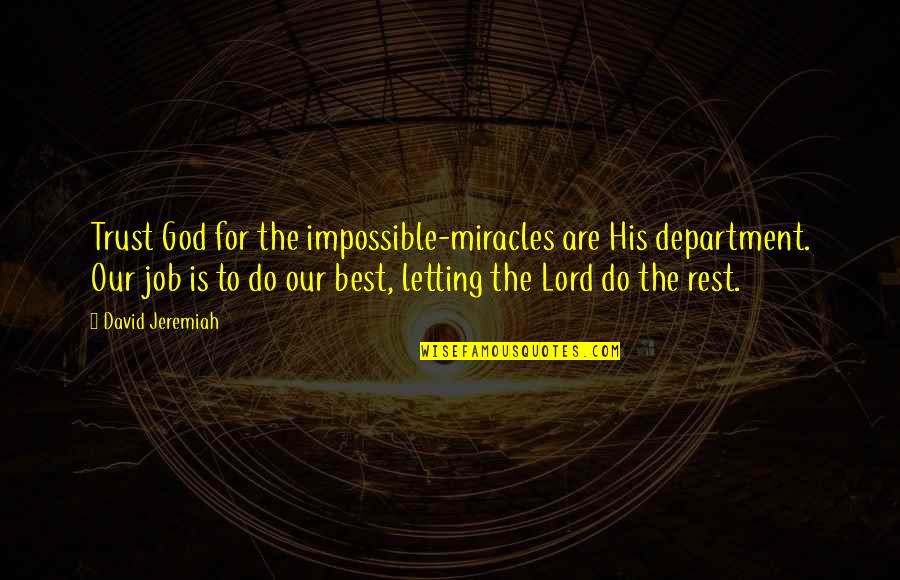 Trust God for the impossible-miracles are His department. Our job is to do our best, letting the Lord do the rest.

David Jeremiah

WISEFAMOUSQUOTES.COM